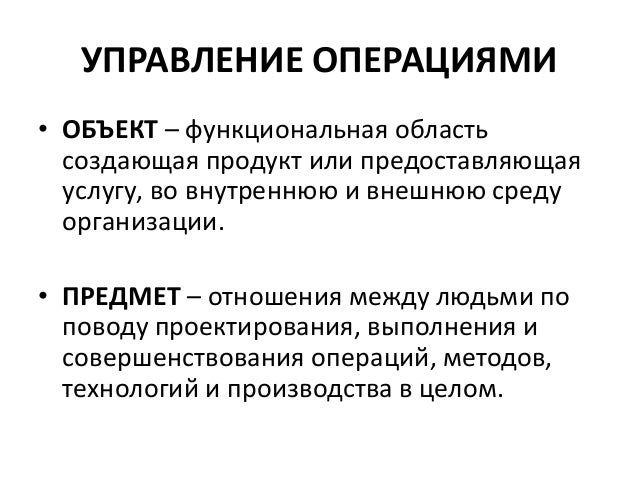 УПРАВЛЕНИЕ ОПЕРАЦИЯМИ

• ОБЪЕКТ – функциональная область создающая продукт или предоставляющая услугу, во внутреннюю и внешнюю среду организации.

• ПРЕДМЕТ – отношения между людьми по поводу проектирования, выполнения и совершенствования операций, методов, технологий и производства в целом.